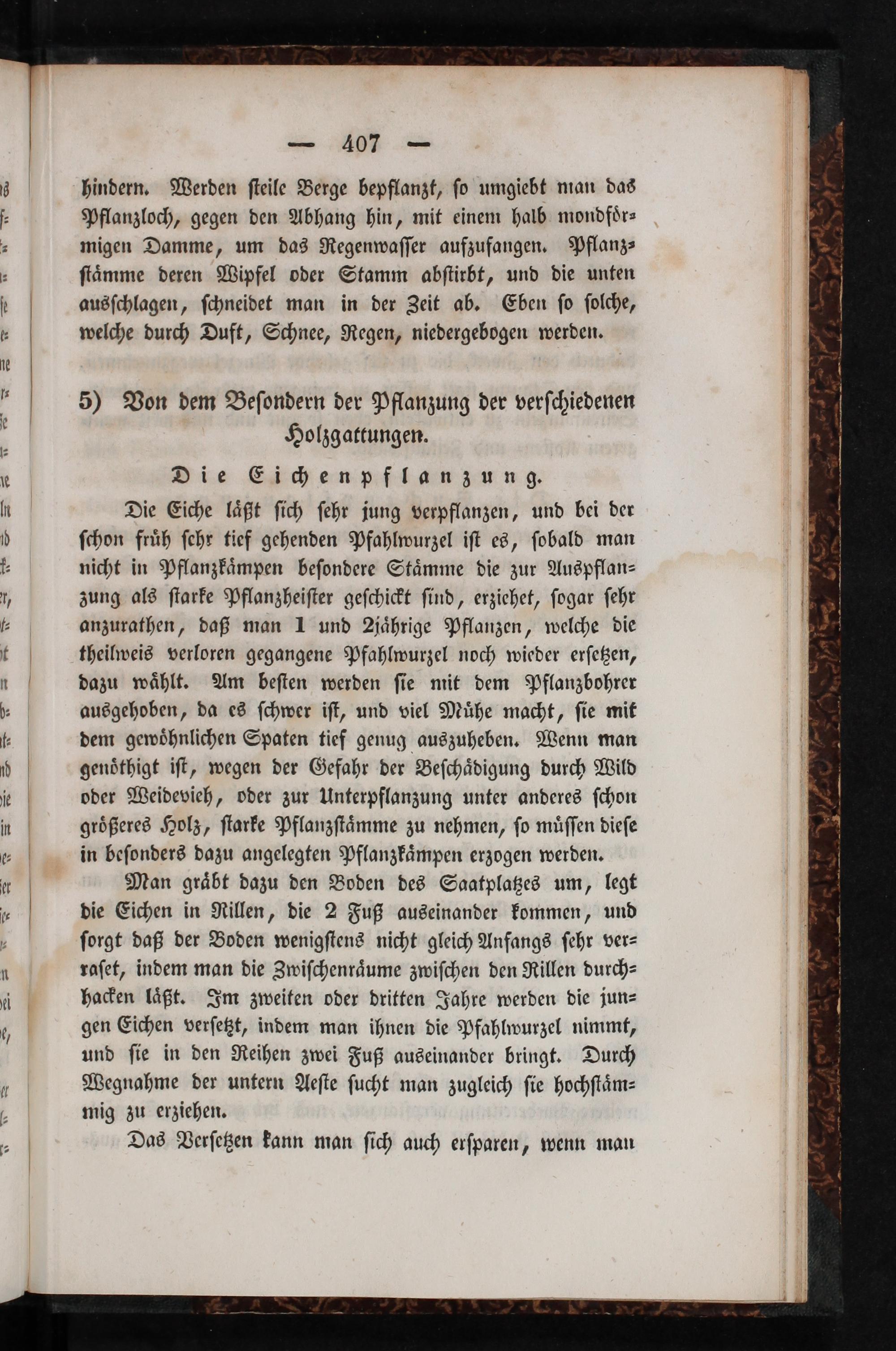 — 407 —

hindern. Werden steile Berge bepflanzt, so umgiebt man das Pflanzloch, gegen den Abhang hin, mit einem halb mondförmigen Damme, um das Regenwasser aufzufangen. Pflanzstämme deren Wipfel oder Stamm abstirbt, und die unten ausschlagen, schneidet man in der Zeit ab. Eben so solche, welche durch Duft, Schnee, Regen, niedergebogen werden.

5) Von dem Besondern der Pflanzung der verschiedenen Holzgattungen.

Die Eichenpflanzung.

Die Eiche läßt sich sehr jung verpflanzen, und bei der schon früh sehr tief gehenden Pfahlwurzel ist es, sobald man nicht in Pflanzkämpen besondere Stämme die zur Auspflanzung als starke Pflanzheister geschickt sind, erziehet, sogar sehr anzurathen, daß man 1 und 2jährige Pflanzen, welche die theilweis verloren gegangene Pfahlwurzel noch wieder ersetzen, dazu wählt. Am besten werden sie mit dem Pflanzbohrer ausgehoben, da es schwer ist, und viel Mühe macht, sie mit dem gewöhnlichen Spaten tief genug auszuheben. Wenn man genöthigt ist, wegen der Gefahr der Beschädigung durch Wild oder Weidevieh, oder zur Unterpflanzung unter anderes schon größeres Holz, starke Pflanzstämme zu nehmen, so müssen diese in besonders dazu angelegten Pflanzkämpen erzogen werden.

Man gräbt dazu den Boden des Saatplatzes um, legt die Eichen in Rillen, die 2 Fuß auseinander kommen, und sorgt daß der Boden wenigstens nicht gleich Anfangs sehr verraset, indem man die Zwischenräume zwischen den Rillen durchhacken läßt. Im zweiten oder dritten Jahre werden die jungen Eichen versetzt, indem man ihnen die Pfahlwurzel nimmt, und sie in den Reihen zwei Fuß auseinander bringt. Durch Wegnahme der untern Aeste sucht man zugleich sie hochstämmig zu erziehen.

Das Versetzen kann man sich auch ersparen, wenn man